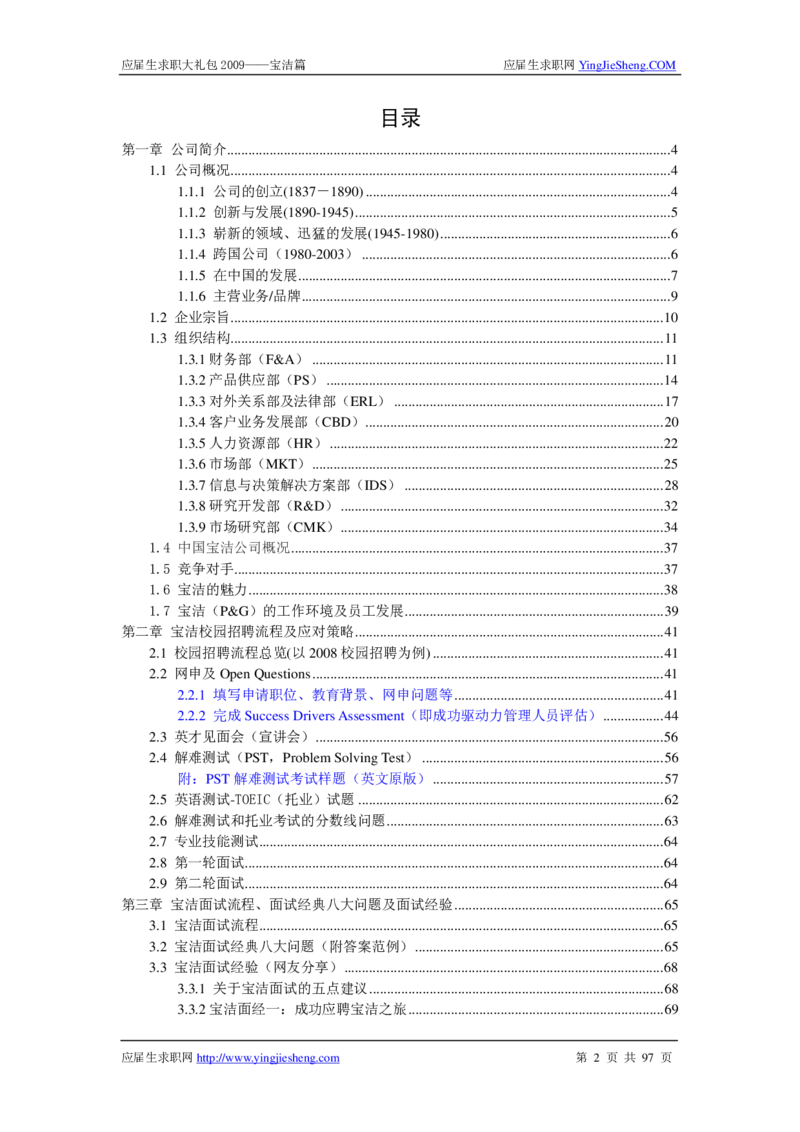 应届生求职大礼包2009——宝洁篇

应届生求职网YingJieSheng.COM

目录

第一章 公司简介 4

1.1 公司概况 4

1.1.1 公司的创立(1837－1890) 4

1.1.2 创新与发展(1890-1945) 5

1.1.3 崭新的领域、迅猛的发展(1945-1980) 6

1.1.4 跨国公司（1980-2003） 6

1.1.5 在中国的发展 7

1.1.6 主营业务/品牌 9

1.2 企业宗旨 10

1.3 组织结构 11

1.3.1财务部（F&A） 11

1.3.2产品供应部（PS） 14

1.3.3对外关系部及法律部（ERL） 17

1.3.4客户业务发展部（CBD） 20

1.3.5人力资源部（HR） 22

1.3.6市场部（MKT） 25

1.3.7信息与决策解决方案部（IDS） 28

1.3.8研究开发部（R&D） 32

1.3.9市场研究部（CMK） 34

1.4 中国宝洁公司概况 37

1.5 竞争对手 37

1.6 宝洁的魅力 38

1.7 宝洁（P&G）的工作环境及员工发展 39

第二章 宝洁校园招聘流程及应对策略 41

2.1 校园招聘流程总览(以2008校园招聘为例) 41

2.2 网申及Open Questions 41

2.2.1 填写申请职位、教育背景、网申问题等 41

2.2.2 完成Success Drivers Assessment（即成功驱动力管理人员评估） 44

2.3 英才见面会（宣讲会） 56

2.4 解难测试（PST，Problem Solving Test） 56

附：PST解难测试考试样题（英文原版） 57

2.5 英语测试-TOEIC（托业）试题 62

2.6 解难测试和托业考试的分数线问题 63

2.7 专业技能测试 64

2.8 第一轮面试 64

2.9 第二轮面试 64

第三章 宝洁面试流程、面试经典八大问题及面试经验 65

3.1 宝洁面试流程 65

3.2 宝洁面试经典八大问题（附答案范例） 65

3.3 宝洁面试经验（网友分享） 68

3.3.1 关于宝洁面试的五点建议 68

3.3.2宝洁面经一：成功应聘宝洁之旅 69

应届生求职网http://www.yingjiesheng.com

第2页 共97页